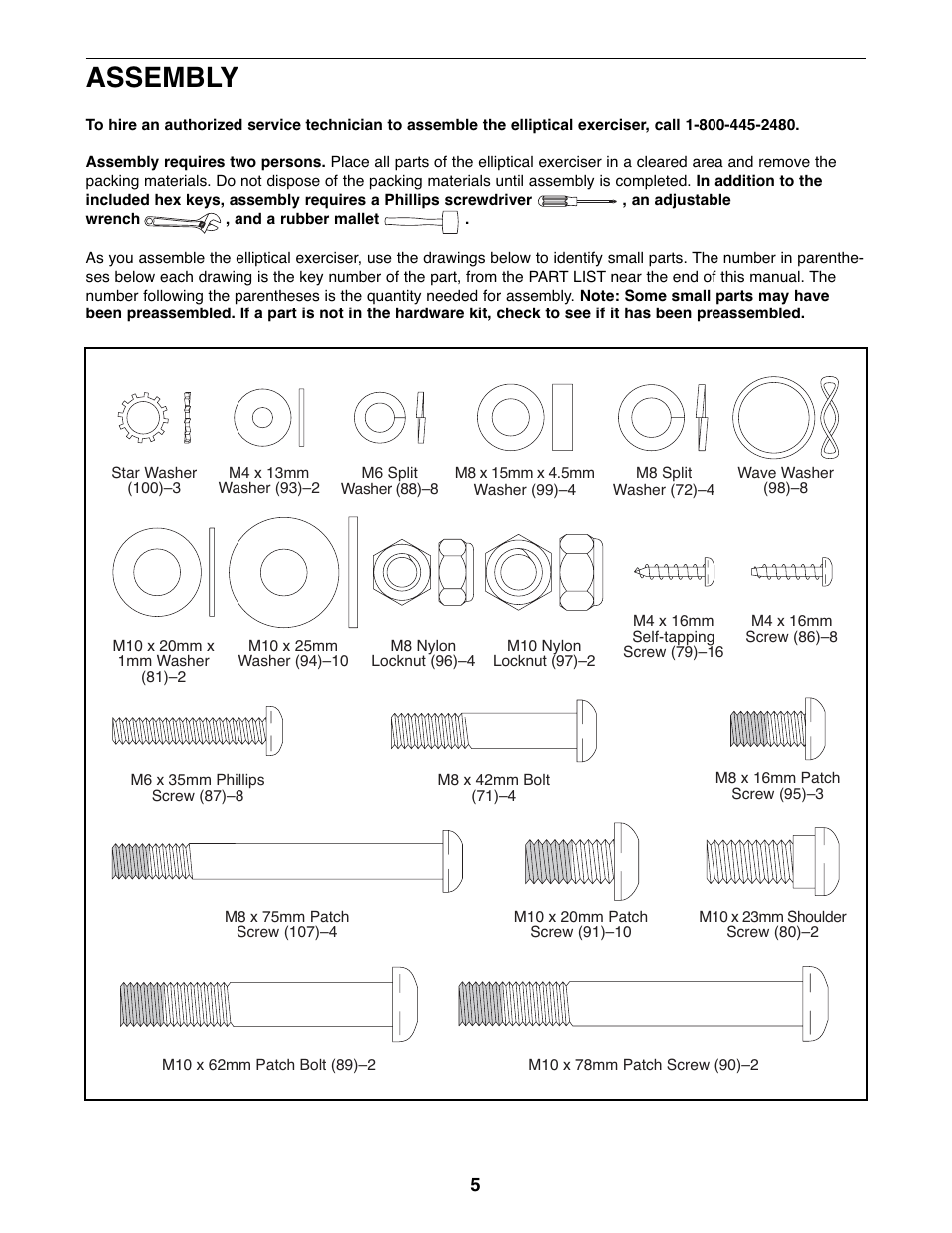 ASSEMBLY

To hire an authorized service technician to assemble the elliptical exerciser, call 1-800-445-2480.

Assembly requires two persons. Place all parts of the elliptical exerciser in a cleared area and remove the packing materials. Do not dispose of the packing materials until assembly is completed. In addition to the included hex keys, assembly requires a Phillips screwdriver , an adjustable wrench , and a rubber mallet .

As you assemble the elliptical exerciser, use the drawings below to identify small parts. The number in parentheses below each drawing is the key number of the part, from the PART LIST near the end of this manual. The number following the parentheses is the quantity needed for assembly. Note: Some small parts may have been preassembled. If a part is not in the hardware kit, check to see if it has been preassembled.

Star Washer (100)–3

M4 x 13mm Washer (93)–2

M6 Split Washer (88)–8

M8 x 15mm x 4.5mm Washer (99)–4

M8 Split Washer (72)–4

Wave Washer (98)–8

M10 x 20mm x 1mm Washer (81)–2

M10 x 25mm Washer (94)–10

M8 Nylon Locknut (96)–4

M10 Nylon Locknut (97)–2

M4 x 16mm Self-tapping Screw (79)–16

M4 x 16mm Screw (86)–8

M6 x 35mm Phillips Screw (87)–8

M8 x 42mm Bolt (71)–4

M8 x 16mm Patch Screw (95)–3

M8 x 75mm Patch Screw (107)–4

M10 x 20mm Patch Screw (91)–10

M10 x 23mm Shoulder Screw (80)–2

M10 x 62mm Patch Bolt (89)–2

M10 x 78mm Patch Screw (90)–2

5